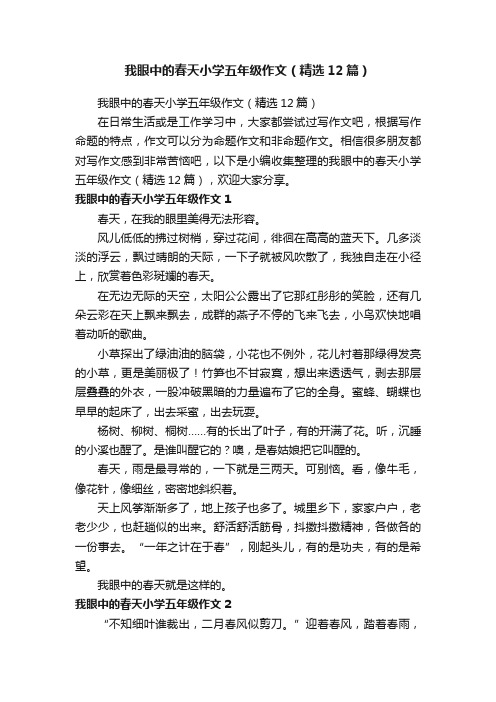 我眼中的春天小学五年级作文（精选12篇）

我眼中的春天小学五年级作文（精选12篇）

在日常生活或是工作学习中，大家都尝试过写作文吧，根据写作命题的特点，作文可以分为命题作文和非命题作文。相信很多朋友都对写作文感到非常苦恼吧，以下是小编收集整理的我眼中的春天小学五年级作文（精选12篇），欢迎大家分享。

我眼中的春天小学五年级作文1

春天，在我的眼里美得无法形容。

风儿低低的拂过树梢，穿过花间，徘徊在高高的蓝天下。几多淡淡的浮云，飘过晴朗的天际，一下子就被风吹散了，我独自走在小径上，欣赏着色彩斑斓的春天。

在无边无际的天空，太阳公公露出了它那红彤彤的笑脸，还有几朵云彩在天上飘来飘去，成群的燕子不停的飞来飞去，小鸟欢快地唱着动听的歌曲。

小草探出了绿油油的脑袋，小花也不例外，花儿衬着那绿得发亮的小草，更是美丽极了！竹笋也不甘寂寞，想出来透透气，剥去那层层叠叠的外衣，一股冲破黑暗的力量遍布了它的全身。蜜蜂、蝴蝶也早早的起床了，出去采蜜，出去玩耍。

杨树、柳树、桐树……有的长出了叶子，有的开满了花。听，沉睡的小溪也醒了。是谁叫醒它的？噢，是春姑娘把它叫醒的。

春天，雨是最寻常的，一下就是三两天。可别恼。看，像牛毛，像花针，像细丝，密密地斜织着。

天上风筝渐渐多了，地上孩子也多了。城里乡下，家家户户，老老少少，也赶趟似的出来。舒活舒活筋骨，抖擞抖擞精神，各做各的一份事去。“一年之计在于春”，刚起头儿，有的是功夫，有的是希望。

我眼中的春天就是这样的。

我眼中的春天小学五年级作文2

“不知细叶谁裁出，二月春风似剪刀。”迎着春风，踏着春雨，